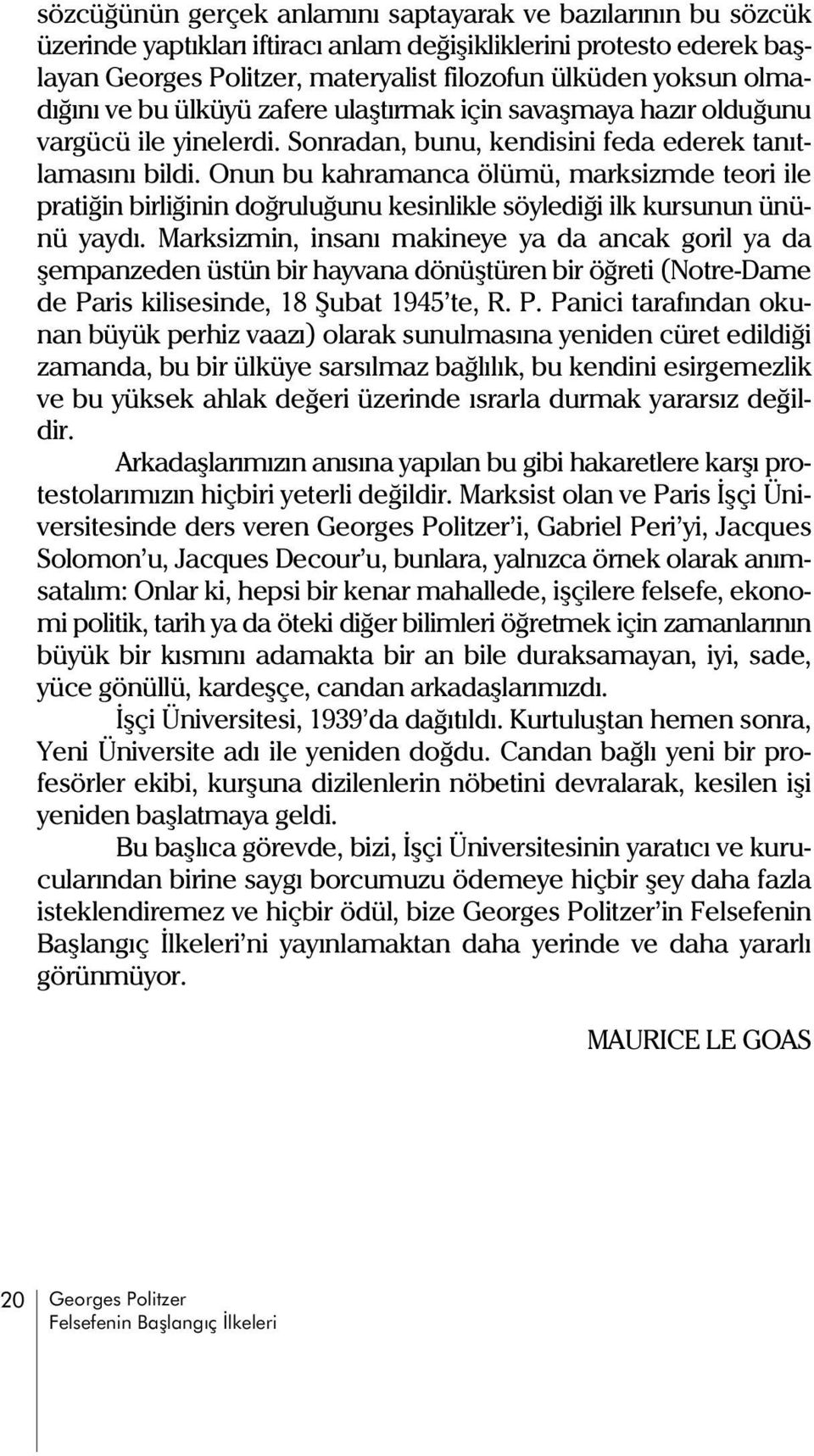 sözcüğünün gerçek anlamını saptayarak ve bazılarının bu sözcük üzerinde yaptıkları iftiracı anlam değişikliklerini protesto ederek başlayan Georges Politzer, materyalist filozofun ülküden yoksun olmadığını ve bu ülküyü zafere ulaştırmak için savaşmaya hazır olduğunu vargücü ile yinelerdi. Sonradan, bunu, kendisini feda ederek tanıtlamasını bildi. Onun bu kahramanca ölümü, marksizmde teori ile pratiğin birliğinin doğruluğunu kesinlikle söylediği ilk kursunun ününü yaydı. Marksizmin, insanı makineye ya da ancak goril ya da şempanzeden üstün bir hayvana dönüştüren bir öğreti (Notre-Dame de Paris kilisesinde, 18 Şubat 1945'te, R. P. Panici tarafından okunan büyük perhiz vaazı) olarak sunulmasına yeniden cüret edildiği zamanda, bu bir ülküye sarsılmaz bağlılık, bu kendini esirgemezlik ve bu yüksek ahlak değeri üzerinde ısrarla durmak yararsız değildir.

Arkadaşlarımızın anısına yapılan bu gibi hakaretlere karşı protestolarımızın hiçbiri yeterli değildir. Marksist olan ve Paris İşçi Üniversitesinde ders veren Georges Politzer'i, Gabriel Peri'yi, Jacques Solomon'u, Jacques Decour'u, bunlara, yalnızca örnek olarak anımsatalım: Onlar ki, hepsi bir kenar mahallede, işçilere felsefe, ekonomi politik, tarih ya da öteki diğer bilimleri öğretmek için zamanlarının büyük bir kısmını adamakta bir an bile duraksamayan, iyi, sade, yüce gönüllü, kardeşçe, candan arkadaşlarımızdı.

İşçi Üniversitesi, 1939'da dağıtıldı. Kurtuluştan hemen sonra, Yeni Üniversite adı ile yeniden doğdu. Candan bağlı yeni bir profesörler ekibi, kurşuna dizilenlerin nöbetini devralarak, kesilen işi yeniden başlatmaya geldi.

Bu başlıca görevde, bizi, İşçi Üniversitesinin yaratıcı ve kurucularından birine saygı borcumuzu ödemeye hiçbir şey daha fazla isteklendiremez ve hiçbir ödül, bize Georges Politzer'in Felsefenin Başlangıç İlkeleri'ni yayınlamaktan daha yerinde ve daha yararlı görünmüyor.

MAURICE LE GOAS

20 Georges Politzer
Felsefenin Başlangıç İlkeleri